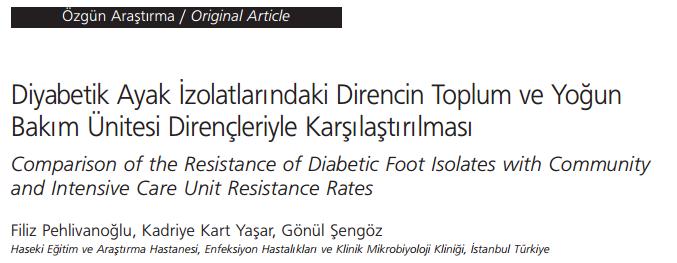 Özgün Araştırma / Original Article

Diyabetik Ayak İzolatlarındaki Direncin Toplum ve Yoğun Bakım Ünitesi Dirençleriyle Karşılaştırılması

Comparison of the Resistance of Diabetic Foot Isolates with Community and Intensive Care Unit Resistance Rates

Filiz Pehlivanoğlu, Kadriye Kart Yaşar, Gönül Şengöz

Haseki Eğitim ve Araştırma Hastanesi, Enfeksiyon Hastalıkları ve Klinik Mikrobiyoloji Kliniği, İstanbul Türkiye